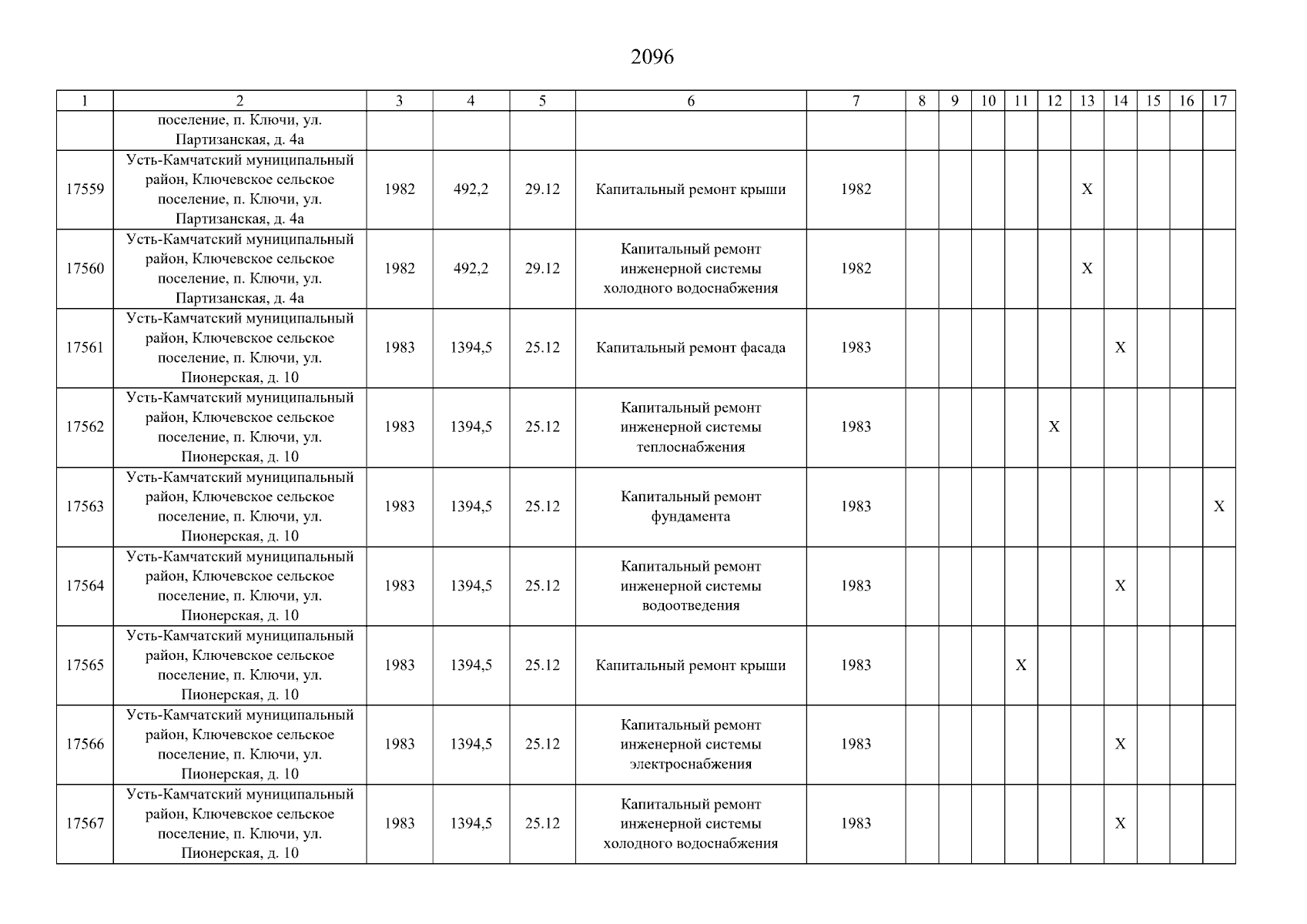 2096

| 1 | 2 | 3 | 4 | 5 | 6 | 7 | 8 | 9 | 10 | 11 | 12 | 13 | 14 | 15 | 16 | 17 |
|---|---|---|---|---|---|---|---|---|---|---|---|---|---|---|---|---|
| | поселение, п. Ключи, ул. Партизанская, д. 4а | | | | | | | | | | | | | | | |
| 17559 | Усть-Камчатский муниципальный район, Ключевское сельское поселение, п. Ключи, ул. Партизанская, д. 4а | 1982 | 492,2 | 29.12 | Капитальный ремонт крыши | 1982 | | | | | | X | | | | |
| 17560 | Усть-Камчатский муниципальный район, Ключевское сельское поселение, п. Ключи, ул. Партизанская, д. 4а | 1982 | 492,2 | 29.12 | Капитальный ремонт инженерной системы холодного водоснабжения | 1982 | | | | | | X | | | | |
| 17561 | Усть-Камчатский муниципальный район, Ключевское сельское поселение, п. Ключи, ул. Пионерская, д. 10 | 1983 | 1394,5 | 25.12 | Капитальный ремонт фасада | 1983 | | | | | | | X | | | |
| 17562 | Усть-Камчатский муниципальный район, Ключевское сельское поселение, п. Ключи, ул. Пионерская, д. 10 | 1983 | 1394,5 | 25.12 | Капитальный ремонт инженерной системы теплоснабжения | 1983 | | | | | X | | | | | |
| 17563 | Усть-Камчатский муниципальный район, Ключевское сельское поселение, п. Ключи, ул. Пионерская, д. 10 | 1983 | 1394,5 | 25.12 | Капитальный ремонт фундамента | 1983 | | | | | | | | | | X |
| 17564 | Усть-Камчатский муниципальный район, Ключевское сельское поселение, п. Ключи, ул. Пионерская, д. 10 | 1983 | 1394,5 | 25.12 | Капитальный ремонт инженерной системы водоотведения | 1983 | | | | | | | X | | | |
| 17565 | Усть-Камчатский муниципальный район, Ключевское сельское поселение, п. Ключи, ул. Пионерская, д. 10 | 1983 | 1394,5 | 25.12 | Капитальный ремонт крыши | 1983 | | | | X | | | | | | |
| 17566 | Усть-Камчатский муниципальный район, Ключевское сельское поселение, п. Ключи, ул. Пионерская, д. 10 | 1983 | 1394,5 | 25.12 | Капитальный ремонт инженерной системы электроснабжения | 1983 | | | | | | | X | | | |
| 17567 | Усть-Камчатский муниципальный район, Ключевское сельское поселение, п. Ключи, ул. Пионерская, д. 10 | 1983 | 1394,5 | 25.12 | Капитальный ремонт инженерной системы холодного водоснабжения | 1983 | | | | | | | X | | | |